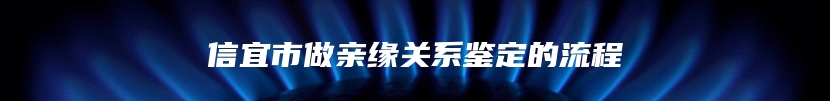 信宜市做亲缘关系鉴定的流程